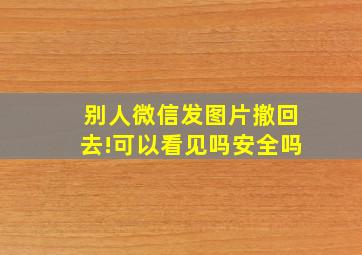 别人微信发图片撤回去!可以看见吗安全吗